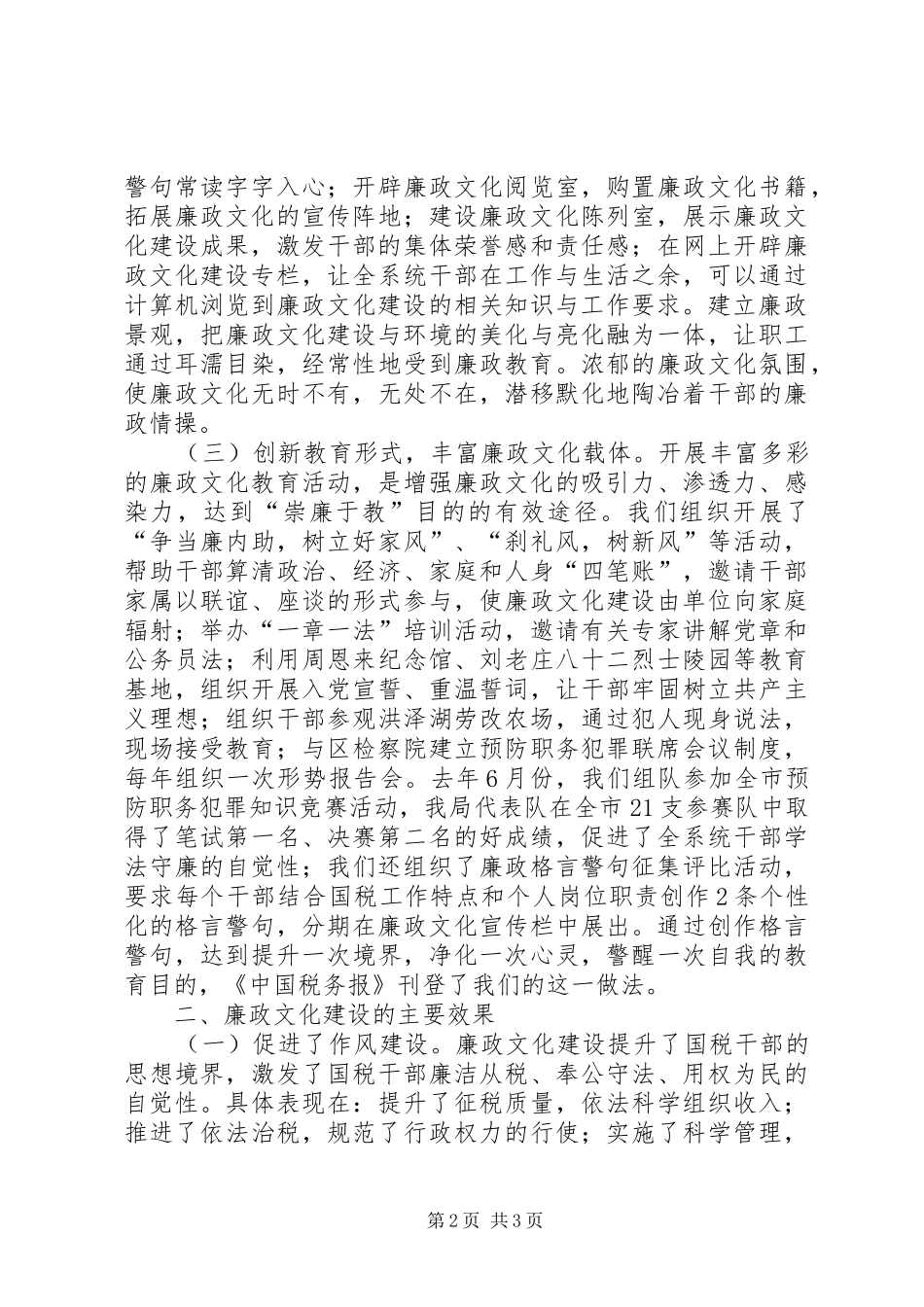 警句常读字字入心；开辟廉政文化阅览室，购置廉政文化书籍，拓展廉政文化的宣传阵地；建设廉政文化陈列室，展示廉政文化建设成果，激发干部的集体荣誉感和责任感；在网上开辟廉政文化建设专栏，让全系统干部在工作与生活之余，可以通过计算机浏览到廉政文化建设的相关知识与工作要求。建立廉政景观，把廉政文化建设与环境的美化与亮化融为一体，让职工通过耳濡目染，经常性地受到廉政教育。浓郁的廉政文化氛围，使廉政文化无时不有，无处不在，潜移默化地陶冶着干部的廉政情操。

（三）创新教育形式，丰富廉政文化载体。开展丰富多彩的廉政文化教育活动，是增强廉政文化的吸引力、渗透力、感染力，达到“崇廉于教”目的的有效途径。我们组织开展了“争当廉内助，树立好家风”、“刹礼风，树新风”等活动，帮助干部算清政治、经济、家庭和人身“四笔账”，邀请干部家属以联谊、座谈的形式参与，使廉政文化建设由单位向家庭辐射；举办“一章一法”培训活动，邀请有关专家讲解党章和公务员法；利用周恩来纪念馆、刘老庄八十二烈士陵园等教育基地，组织开展入党宣誓、重温誓词，让干部牢固树立共产主义理想；组织干部参观洪泽湖劳改农场，通过犯人现身说法，现场接受教育；与区检察院建立预防职务犯罪联席会议制度，每年组织一次形势报告会。去年6月份，我们组队参加全市预防职务犯罪知识竞赛活动，我局代表队在全市21支参赛队中取得了笔试第一名、决赛第二名的好成绩，促进了全系统干部学法守廉的自觉性；我们还组织了廉政格言警句征集评比活动，要求每个干部结合国税工作特点和个人岗位职责创作2条个性化的格言警句，分期在廉政文化宣传栏中展出。通过创作格言警句，达到提升一次境界，净化一次心灵，警醒一次自我的教育目的，《中国税务报》刊登了我们的这一做法。

二、廉政文化建设的主要效果

（一）促进了作风建设。廉政文化建设提升了国税干部的思想境界，激发了国税干部廉洁从税、奉公守法、用权为民的自觉性。具体表现在：提升了征税质量，依法科学组织收入；推进了依法治税，规范了行政权力的行使；实施了科学管理，

第2页 共3页